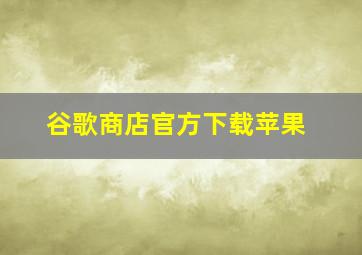 谷歌商店官方下载苹果